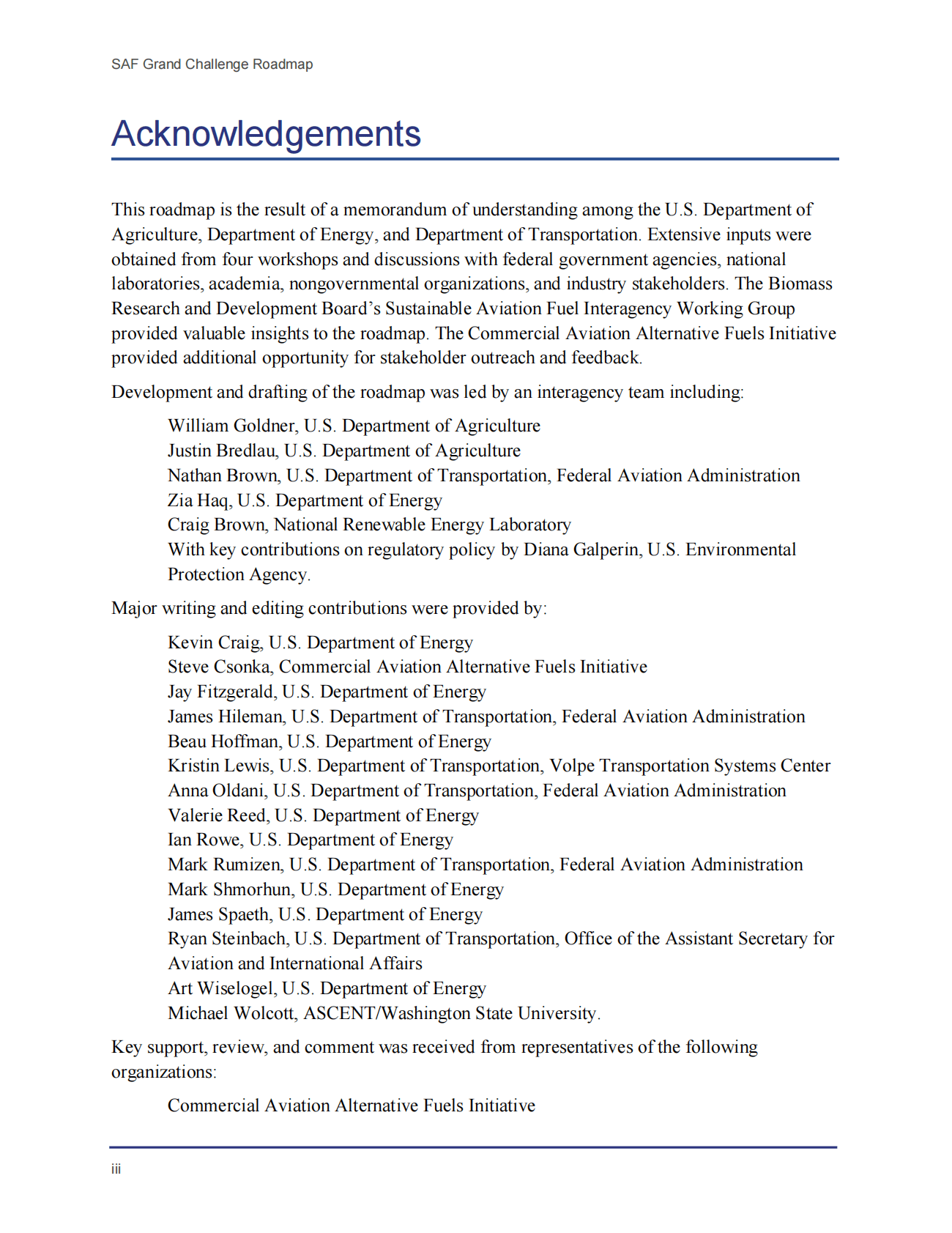 SAF Grand Challenge Roadmap

Acknowledgements

This roadmap is the result of a memorandum of understanding among the U.S. Department of Agriculture, Department of Energy, and Department of Transportation. Extensive inputs were obtained from four workshops and discussions with federal government agencies, national laboratories, academia, nongovernmental organizations, and industry stakeholders. The Biomass Research and Development Board's Sustainable Aviation Fuel Interagency Working Group provided valuable insights to the roadmap. The Commercial Aviation Alternative Fuels Initiative provided additional opportunity for stakeholder outreach and feedback.

Development and drafting of the roadmap was led by an interagency team including:

William Goldner, U.S. Department of Agriculture
Justin Bredlau, U.S. Department of Agriculture
Nathan Brown, U.S. Department of Transportation, Federal Aviation Administration
Zia Haq, U.S. Department of Energy
Craig Brown, National Renewable Energy Laboratory
With key contributions on regulatory policy by Diana Galperin, U.S. Environmental Protection Agency.

Major writing and editing contributions were provided by:

Kevin Craig, U.S. Department of Energy
Steve Csonka, Commercial Aviation Alternative Fuels Initiative
Jay Fitzgerald, U.S. Department of Energy
James Hileman, U.S. Department of Transportation, Federal Aviation Administration
Beau Hoffman, U.S. Department of Energy
Kristin Lewis, U.S. Department of Transportation, Volpe Transportation Systems Center
Anna Oldani, U.S. Department of Transportation, Federal Aviation Administration
Valerie Reed, U.S. Department of Energy
Ian Rowe, U.S. Department of Energy
Mark Rumizen, U.S. Department of Transportation, Federal Aviation Administration
Mark Shmorhun, U.S. Department of Energy
James Spaeth, U.S. Department of Energy
Ryan Steinbach, U.S. Department of Transportation, Office of the Assistant Secretary for Aviation and International Affairs
Art Wiselogel, U.S. Department of Energy
Michael Wolcott, ASCENT/Washington State University.

Key support, review, and comment was received from representatives of the following organizations:

Commercial Aviation Alternative Fuels Initiative

iii